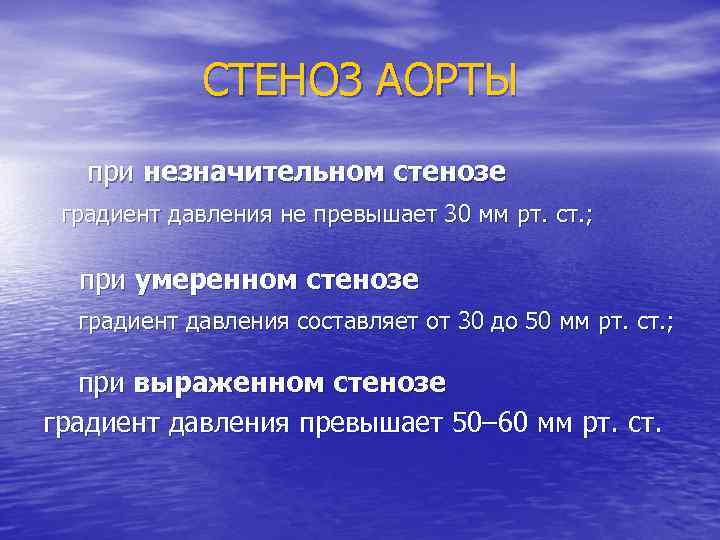 СТЕНОЗ АОРТЫ

при незначительном стенозе
градиент давления не превышает 30 мм рт. ст.;

при умеренном стенозе
градиент давления составляет от 30 до 50 мм рт. ст.;

при выраженном стенозе
градиент давления превышает 50–60 мм рт. ст.